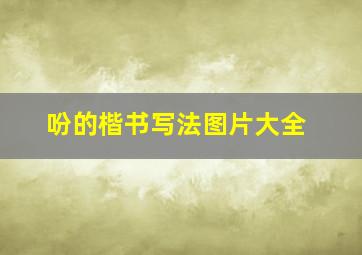 吩的楷书写法图片大全